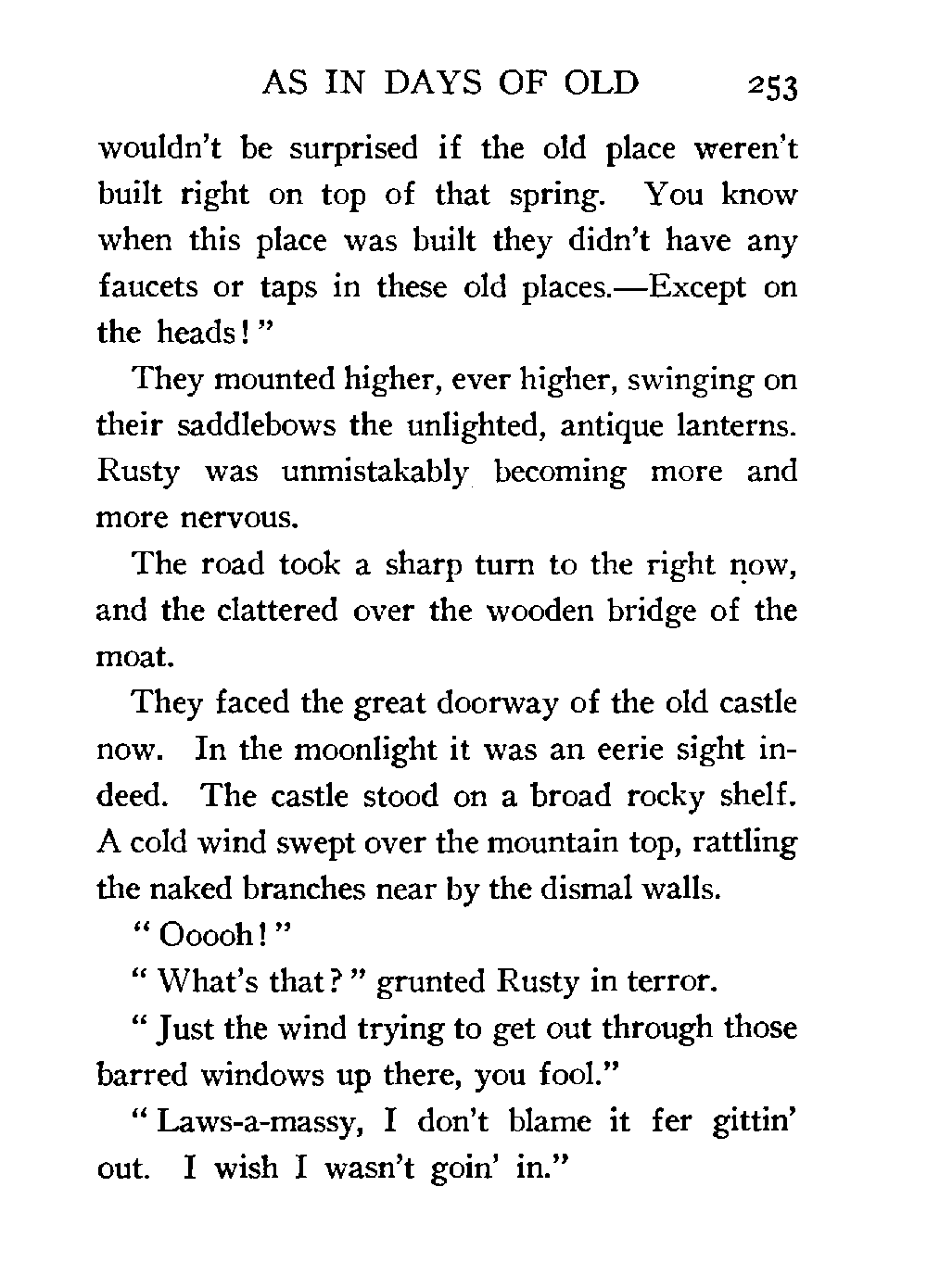 AS IN DAYS OF OLD 253

wouldn't be surprised if the old place weren't built right on top of that spring. You know when this place was built they didn't have any faucets or taps in these old places.—Except on the heads!"

They mounted higher, ever higher, swinging on their saddlebows the unlighted, antique lanterns. Rusty was unmistakably becoming more and more nervous.

The road took a sharp turn to the right now, and the clattered over the wooden bridge of the moat.

They faced the great doorway of the old castle now. In the moonlight it was an eerie sight indeed. The castle stood on a broad rocky shelf. A cold wind swept over the mountain top, rattling the naked branches near by the dismal walls.

"Ooooh!"

"What's that?" grunted Rusty in terror.

"Just the wind trying to get out through those barred windows up there, you fool."

"Laws-a-massy, I don't blame it fer gittin' out. I wish I wasn't goin' in."